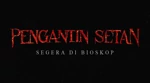 PENGANTIN SETAN

SEGERA DI BIOSKOP